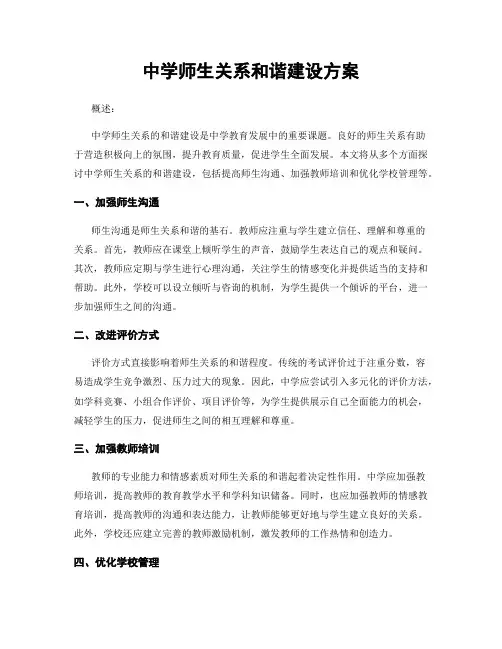 中学师生关系和谐建设方案

概述：

中学师生关系的和谐建设是中学教育发展中的重要课题。良好的师生关系有助于营造积极向上的氛围，提升教育质量，促进学生全面发展。本文将从多个方面探讨中学师生关系的和谐建设，包括提高师生沟通、加强教师培训和优化学校管理等。

一、加强师生沟通

师生沟通是师生关系和谐的基石。教师应注重与学生建立信任、理解和尊重的关系。首先，教师应在课堂上倾听学生的声音，鼓励学生表达自己的观点和疑问。其次，教师应定期与学生进行心理沟通，关注学生的情感变化并提供适当的支持和帮助。此外，学校可以设立倾听与咨询的机制，为学生提供一个倾诉的平台，进一步加强师生之间的沟通。

二、改进评价方式

评价方式直接影响着师生关系的和谐程度。传统的考试评价过于注重分数，容易造成学生竞争激烈、压力过大的现象。因此，中学应尝试引入多元化的评价方法，如学科竞赛、小组合作评价、项目评价等，为学生提供展示自己全面能力的机会，减轻学生的压力，促进师生之间的相互理解和尊重。

三、加强教师培训

教师的专业能力和情感素质对师生关系的和谐起着决定性作用。中学应加强教师培训，提高教师的教育教学水平和学科知识储备。同时，也应加强教师的情感教育培训，提高教师的沟通和表达能力，让教师能够更好地与学生建立良好的关系。此外，学校还应建立完善的教师激励机制，激发教师的工作热情和创造力。

四、优化学校管理